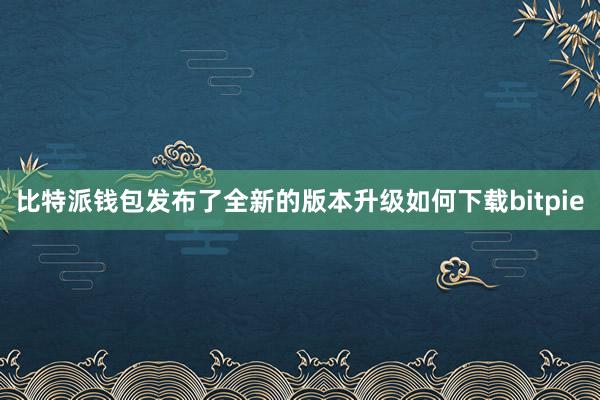 比特派钱包发布了全新的版本升级如何下载bitpie